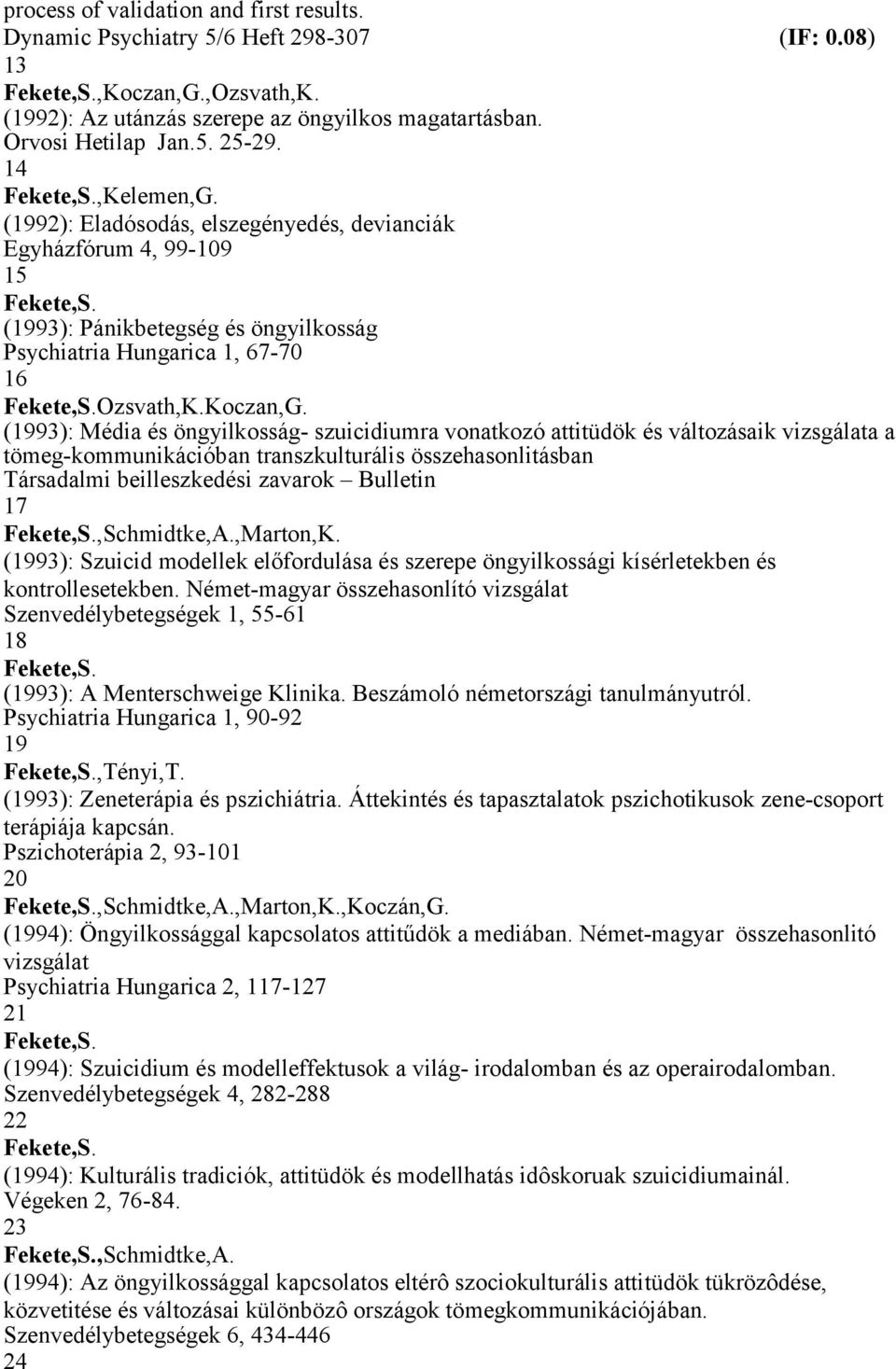 process of validation and first results.
Dynamic Psychiatry 5/6 Heft 298-307 (IF: 0.08)
13
Fekete,S.,Koczan,G.,Ozsvath,K.
(1992): Az utánzás szerepe az öngyilkos magatartásban.
Orvosi Hetilap Jan.5. 25-29.
14
Fekete,S.,Kelemen,G.
(1992): Eladósodás, elszegényedés, devianciák
Egyházfórum 4, 99-109
15
Fekete,S.
(1993): Pánikbetegség és öngyilkosság
Psychiatria Hungarica 1, 67-70
16
Fekete,S.Ozsvath,K.Koczan,G.
(1993): Média és öngyilkosság- szuicidiumra vonatkozó attitüdök és változásaik vizsgálata a tömeg-kommunikációban transzkulturális összehasonlitásban
Társadalmi beilleszkedési zavarok – Bulletin
17
Fekete,S.,Schmidtke,A.,Marton,K.
(1993): Szuicid modellek előfordulása és szerepe öngyilkossági kísérletekben és kontrollesetekben. Német-magyar összehasonlító vizsgálat
Szenvedélybetegségek 1, 55-61
18
Fekete,S.
(1993): A Menterschweige Klinika. Beszámoló németországi tanulmányutról.
Psychiatria Hungarica 1, 90-92
19
Fekete,S.,Tényi,T.
(1993): Zeneterápia és pszichiátria. Áttekintés és tapasztalatok pszichotikusok zene-csoport terápiája kapcsán.
Pszichoterápia 2, 93-101
20
Fekete,S.,Schmidtke,A.,Marton,K.,Koczán,G.
(1994): Öngyilkossággal kapcsolatos attitűdök a mediában. Német-magyar összehasonlitó vizsgálat
Psychiatria Hungarica 2, 117-127
21
Fekete,S.
(1994): Szuicidium és modelleffektusok a világ- irodalomban és az operairodalomban.
Szenvedélybetegségek 4, 282-288
22
Fekete,S.
(1994): Kulturális tradiciók, attitüdök és modellhatás idôskoruak szuicidiumainál.
Végeken 2, 76-84.
23
Fekete,S.,Schmidtke,A.
(1994): Az öngyilkossággal kapcsolatos eltérô szociokulturális attitüdök tükrözôdése, közvetitése és változásai különbözô országok tömegkommunikációjában.
Szenvedélybetegségek 6, 434-446
24